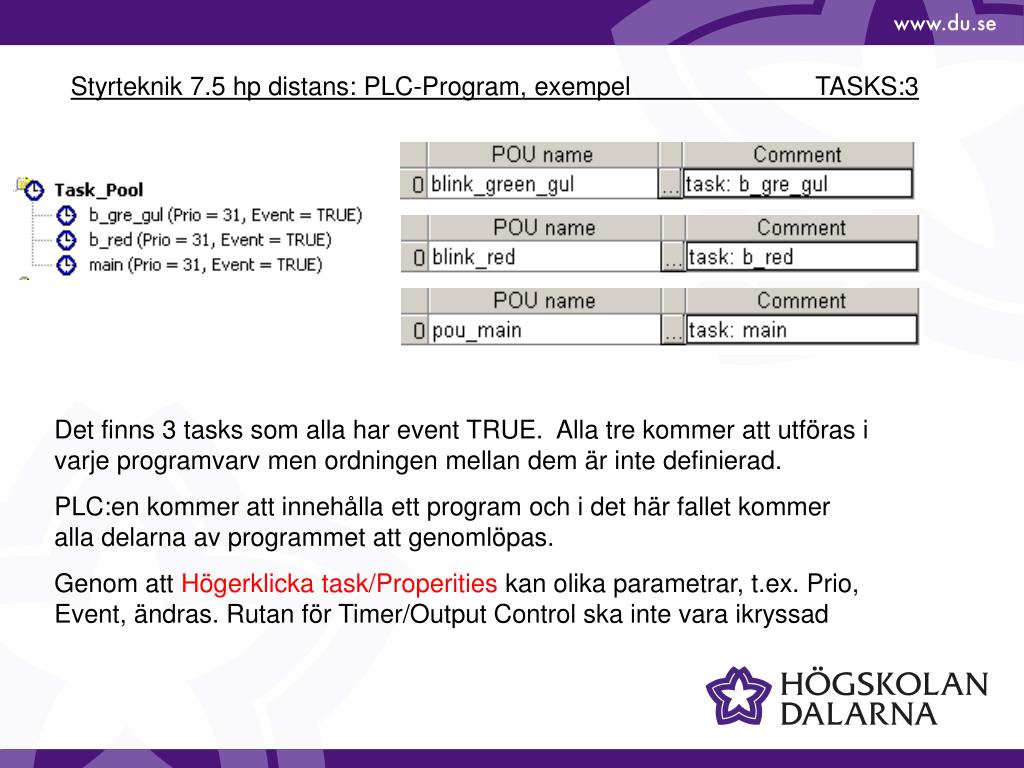 www.du.se

Styrteknik 7.5 hp distans: PLC-Program, exempel TASKS:3

Task_Pool
b_gre_gul (Prio = 31, Event = TRUE)
b_red (Prio = 31, Event = TRUE)
main (Prio = 31, Event = TRUE)

| | POU name | | Comment |
|---|---|---|---|
| 0 | blink_green_gul | ... | task: b_gre_gul |

| | POU name | | Comment |
|---|---|---|---|
| 0 | blink_red | ... | task: b_red |

| | POU name | | Comment |
|---|---|---|---|
| 0 | pou_main | ... | task: main |

Det finns 3 tasks som alla har event TRUE. Alla tre kommer att utföras i varje programvarv men ordningen mellan dem är inte definierad.

PLC:en kommer att innehålla ett program och i det här fallet kommer alla delarna av programmet att genomlöpas.

Genom att Högerklicka task/Properities kan olika parametrar, t.ex. Prio, Event, ändras. Rutan för Timer/Output Control ska inte vara ikryssad

HÖGSKOLAN DALARNA